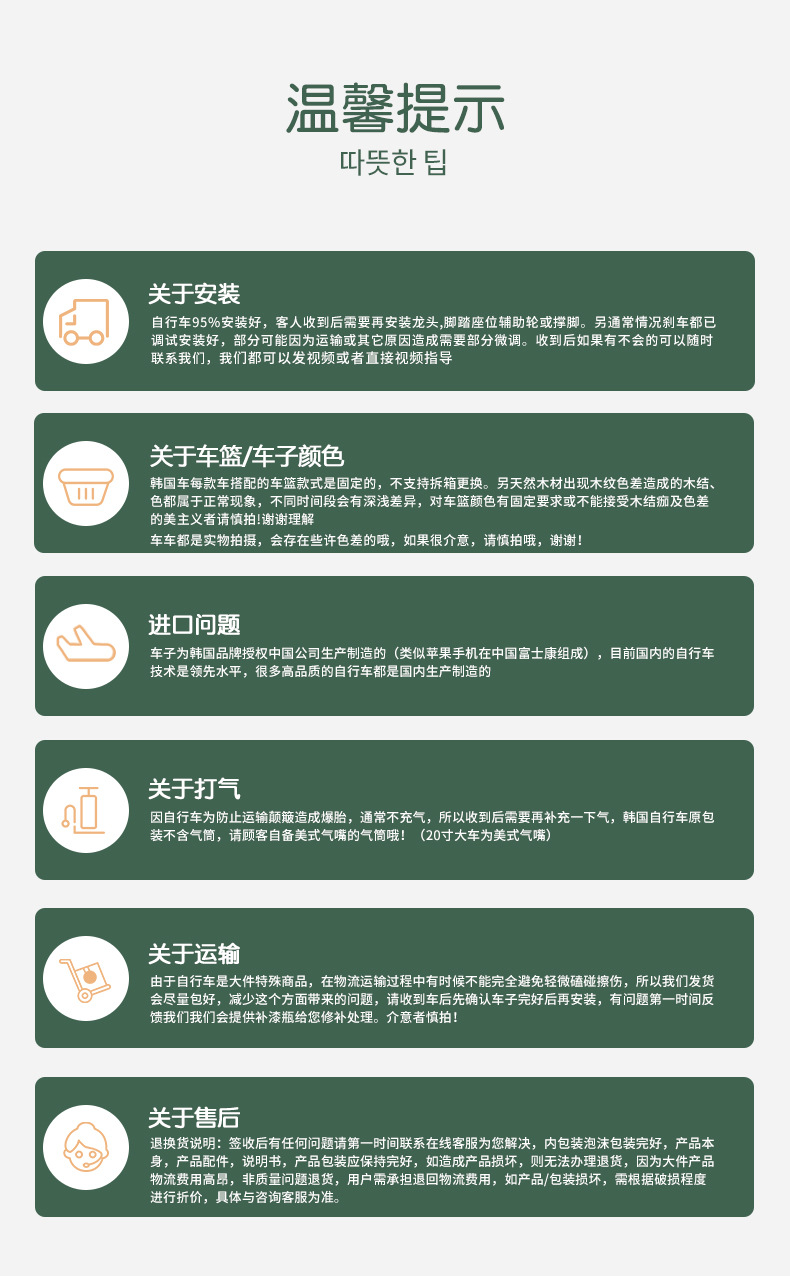 温馨提示
따뜻한 팁

关于安装

自行车95%安装好，客人收到后需要再安装龙头,脚踏座位辅助轮或撑脚。另通常情况刹车都已调试安装好，部分可能因为运输或其它原因造成需要部分微调。收到后如果有不会的可以随时联系我们，我们都可以发视频或者直接视频指导

关于车篮/车子颜色

韩国车每款车搭配的车篮款式是固定的，不支持拆箱更换。另天然木材出现木纹色差造成的木结、色都属于正常现象，不同时间段会有深浅差异，对车篮颜色有固定要求或不能接受木结痂及色差的美主义者请慎拍!谢谢理解

车车都是实物拍摄，会存在些许色差的哦，如果很介意，请慎拍哦，谢谢！

进口问题

车子为韩国品牌授权中国公司生产制造的（类似苹果手机在中国富士康组成），目前国内的自行车技术是领先水平，很多高品质的自行车都是国内生产制造的

关于打气

因自行车为防止运输颠簸造成爆胎，通常不充气，所以收到后需要再补充一下气，韩国自行车原包装不含气筒，请顾客自备美式气嘴的气筒哦！（20寸大车为美式气嘴）

关于运输

由于自行车是大件特殊商品，在物流运输过程中有时候不能完全避免轻微磕碰擦伤，所以我们发货会尽量包好，减少这个方面带来的问题，请收到车后先确认车子完好后再安装，有问题第一时间反馈我们我们会提供补漆瓶给您修补处理。介意者慎拍！

关于售后

退换货说明：签收后有任何问题请第一时间联系在线客服为您解决，内包装泡沫包装完好，产品本身，产品配件，说明书，产品包装应保持完好，如造成产品损坏，则无法办理退货，因为大件产品物流费用高昂，非质量问题退货，用户需承担退回物流费用，如产品/包装损坏，需根据破损程度进行折价，具体与咨询客服为准。